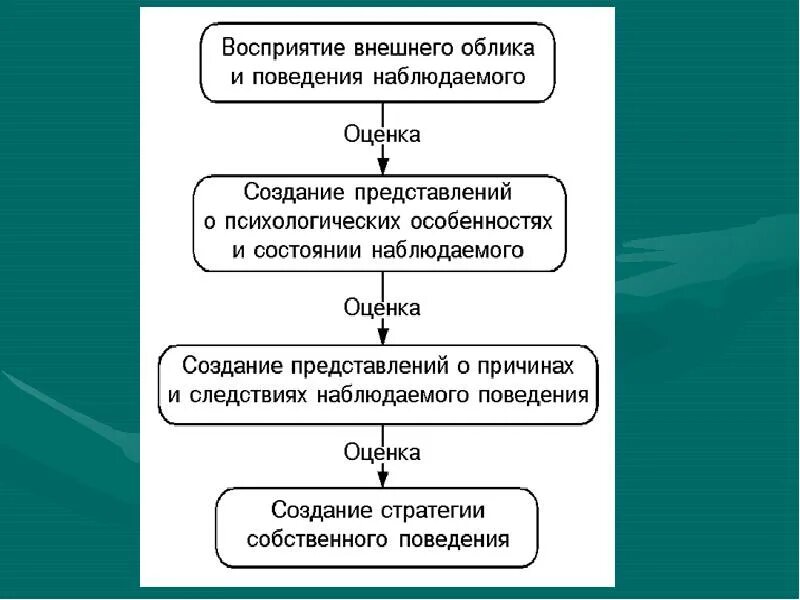 Восприятие внешнего облика и поведения наблюдаемого

Оценка

Создание представлений о психологических особенностях и состоянии наблюдаемого

Оценка

Создание представлений о причинах и следствиях наблюдаемого поведения

Оценка

Создание стратегии собственного поведения